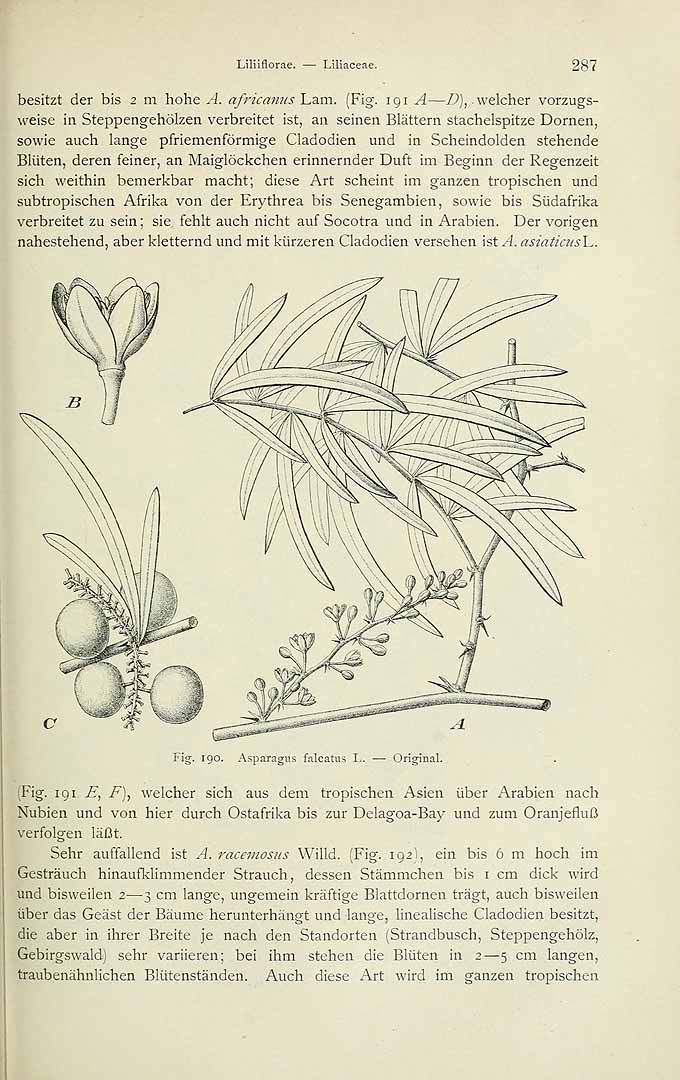 Liliiflorae. — Liliaceae. 287

besitzt der bis 2 m hohe A. africanus Lam. (Fig. 191 A—D), welcher vorzugsweise in Steppengehölzen verbreitet ist, an seinen Blättern stachelspitze Dornen, sowie auch lange pfriemenförmige Cladodien und in Scheindolden stehende Blüten, deren feiner, an Maiglöckchen erinnernder Duft im Beginn der Regenzeit sich weithin bemerkbar macht; diese Art scheint im ganzen tropischen und subtropischen Afrika von der Erythrea bis Senegambien, sowie bis Südafrika verbreitet zu sein; sie fehlt auch nicht auf Socotra und in Arabien. Der vorigen nahestehend, aber kletternd und mit kürzeren Cladodien versehen ist A. asiaticus L.

B

C

A

Fig. 190. Asparagus falcatus L. — Original.

(Fig. 191 E, F), welcher sich aus dem tropischen Asien über Arabien nach Nubien und von hier durch Ostafrika bis zur Delagoa-Bay und zum Oranjefluß verfolgen läßt.

Sehr auffallend ist A. racemosus Willd. (Fig. 192), ein bis 6 m hoch im Gesträuch hinaufklimmender Strauch, dessen Stämmchen bis 1 cm dick wird und bisweilen 2—3 cm lange, ungemein kräftige Blattdornen trägt, auch bisweilen über das Geäst der Bäume herunterhängt und lange, linealische Cladodien besitzt, die aber in ihrer Breite je nach den Standorten (Strandbusch, Steppengehölz, Gebirgswald) sehr variieren; bei ihm stehen die Blüten in 2—5 cm langen, traubenähnlichen Blütenständen. Auch diese Art wird im ganzen tropischen